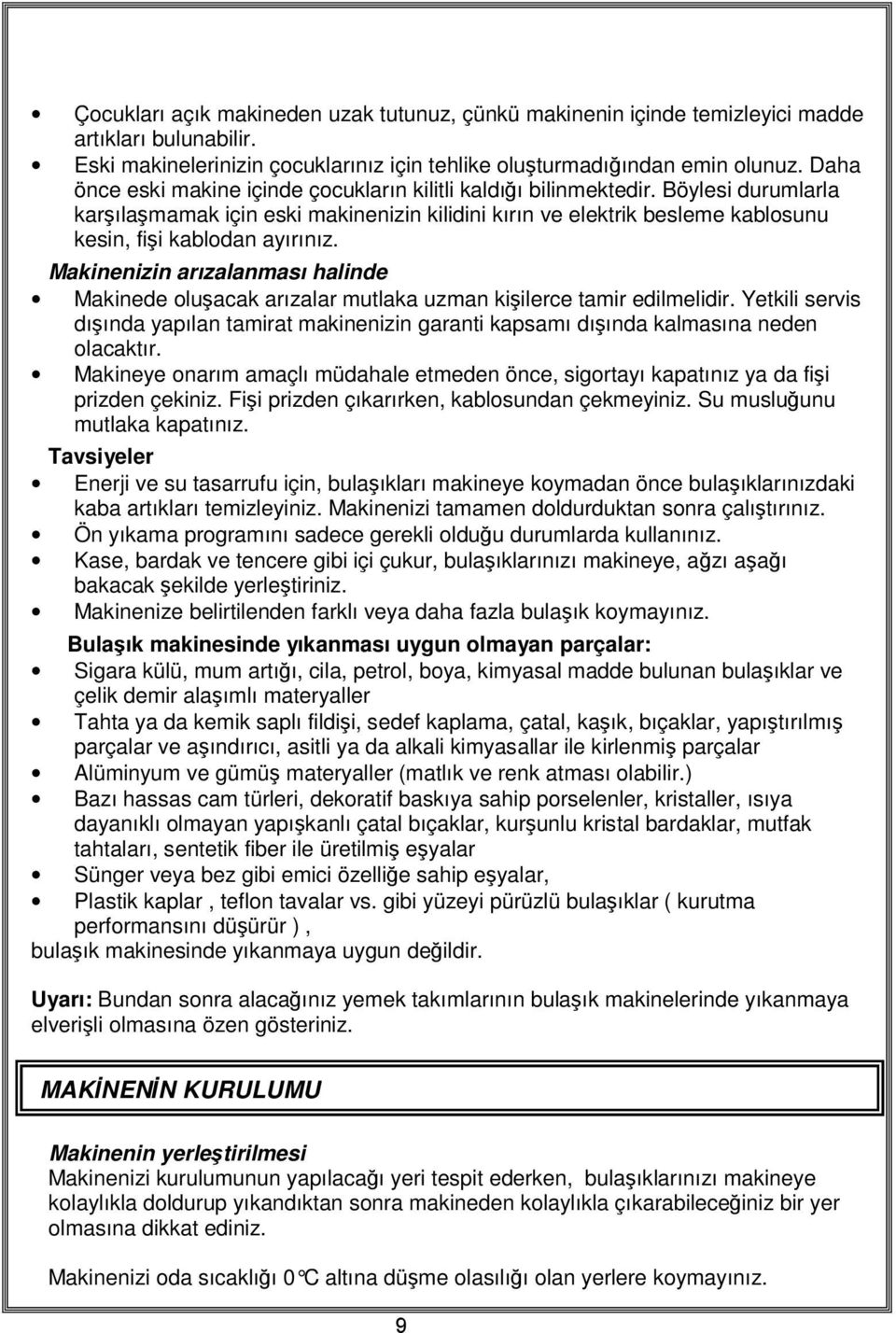 • Çocukları açık makineden uzak tutunuz, çünkü makinenin içinde temizleyici madde artıkları bulunabilir.
• Eski makinelerinizin çocuklarınız için tehlike oluşturmadığından emin olunuz. Daha önce eski makine içinde çocukların kilitli kaldığı bilinmektedir. Böylesi durumlarla karşılaşmamak için eski makinenizin kilidini kırın ve elektrik besleme kablosunu kesin, fişi kablodan ayırınız.

Makinenizin arızalanması halinde
• Makinede oluşacak arızalar mutlaka uzman kişilerce tamir edilmelidir. Yetkili servis dışında yapılan tamirat makinenizin garanti kapsamı dışında kalmasına neden olacaktır.
• Makineye onarım amaçlı müdahale etmeden önce, sigortayı kapatınız ya da fişi prizden çekiniz. Fişi prizden çıkarırken, kablosundan çekmeyiniz. Su musluğunu mutlaka kapatınız.

Tavsiyeler
• Enerji ve su tasarrufu için, bulaşıkları makineye koymadan önce bulaşıklarınızdaki kaba artıkları temizleyiniz. Makinenizi tamamen doldurduktan sonra çalıştırınız.
• Ön yıkama programını sadece gerekli olduğu durumlarda kullanınız.
• Kase, bardak ve tencere gibi içi çukur, bulaşıklarınızı makineye, ağzı aşağı bakacak şekilde yerleştiriniz.
• Makinenize belirtilenden farklı veya daha fazla bulaşık koymayınız.

Bulaşık makinesinde yıkanması uygun olmayan parçalar:
• Sigara külü, mum artığı, cila, petrol, boya, kimyasal madde bulunan bulaşıklar ve çelik demir alaşımlı materyaller
• Tahta ya da kemik saplı fildişi, sedef kaplama, çatal, kaşık, bıçaklar, yapıştırılmış parçalar ve aşındırıcı, asitli ya da alkali kimyasallar ile kirlenmiş parçalar
• Alüminyum ve gümüş materyaller (matlık ve renk atması olabilir.)
• Bazı hassas cam türleri, dekoratif baskıya sahip porselenler, kristaller, ısıya dayanıklı olmayan yapışkanlı çatal bıçaklar, kurşunlu kristal bardaklar, mutfak tahtaları, sentetik fiber ile üretilmiş eşyalar
• Sünger veya bez gibi emici özelliğe sahip eşyalar,
• Plastik kaplar , teflon tavalar vs. gibi yüzeyi pürüzlü bulaşıklar ( kurutma performansını düşürür ),
bulaşık makinesinde yıkanmaya uygun değildir.

Uyarı: Bundan sonra alacağınız yemek takımlarının bulaşık makinelerinde yıkanmaya elverişli olmasına özen gösteriniz.

MAKİNENİN KURULUMU

Makinenin yerleştirilmesi
Makinenizi kurulumunun yapılacağı yeri tespit ederken, bulaşıklarınızı makineye kolaylıkla doldurup yıkandıktan sonra makineden kolaylıkla çıkarabileceğiniz bir yer olmasına dikkat ediniz.

Makinenizi oda sıcaklığı 0°C altına düşme olasılığı olan yerlere koymayınız.

9